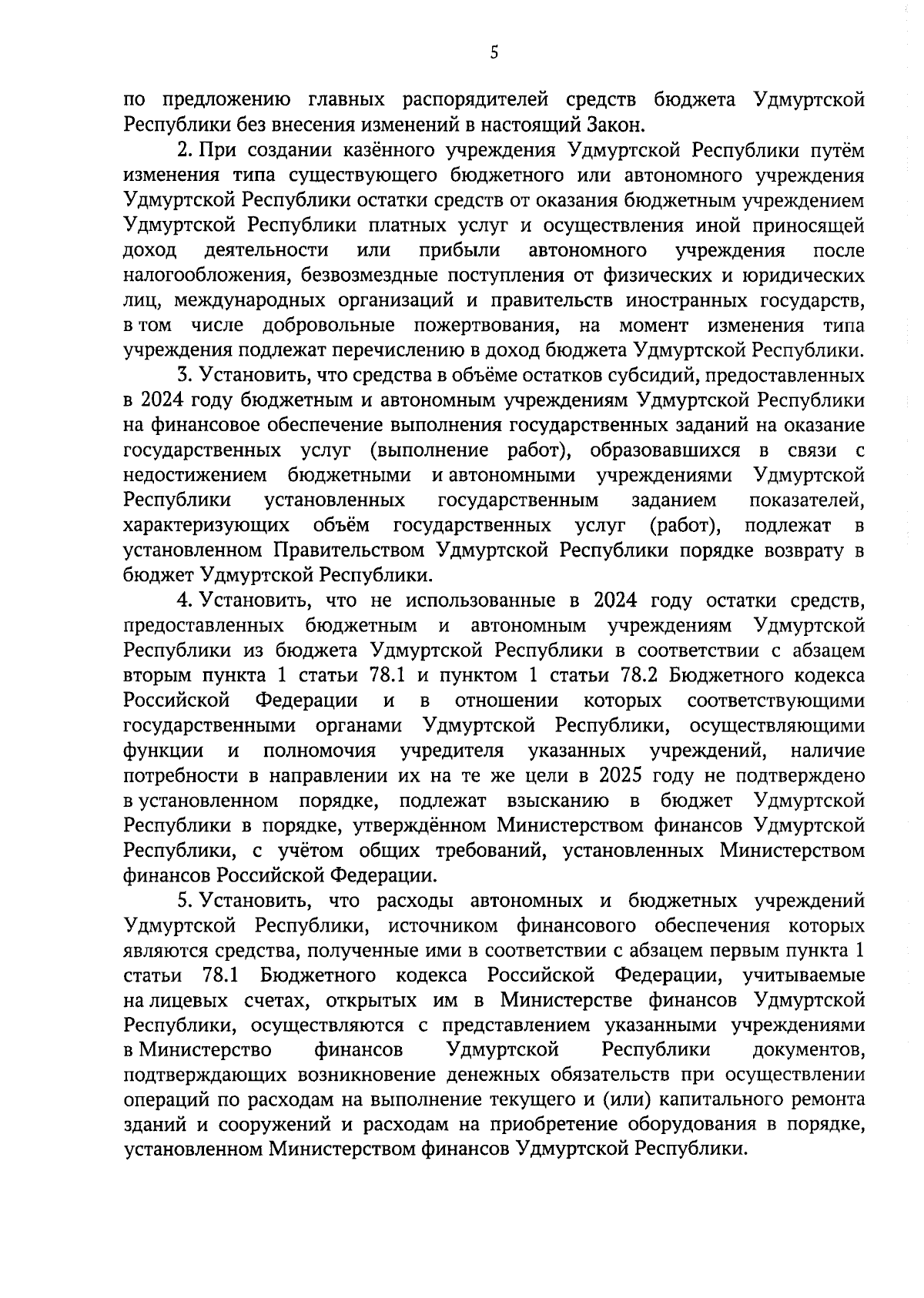 5

по предложению главных распорядителей средств бюджета Удмуртской Республики без внесения изменений в настоящий Закон.

2. При создании казённого учреждения Удмуртской Республики путём изменения типа существующего бюджетного или автономного учреждения Удмуртской Республики остатки средств от оказания бюджетным учреждением Удмуртской Республики платных услуг и осуществления иной приносящей доход деятельности или прибыли автономного учреждения после налогообложения, безвозмездные поступления от физических и юридических лиц, международных организаций и правительств иностранных государств, в том числе добровольные пожертвования, на момент изменения типа учреждения подлежат перечислению в доход бюджета Удмуртской Республики.

3. Установить, что средства в объёме остатков субсидий, предоставленных в 2024 году бюджетным и автономным учреждениям Удмуртской Республики на финансовое обеспечение выполнения государственных заданий на оказание государственных услуг (выполнение работ), образовавшихся в связи с недостижением бюджетными и автономными учреждениями Удмуртской Республики установленных государственным заданием показателей, характеризующих объём государственных услуг (работ), подлежат в установленном Правительством Удмуртской Республики порядке возврату в бюджет Удмуртской Республики.

4. Установить, что не использованные в 2024 году остатки средств, предоставленных бюджетным и автономным учреждениям Удмуртской Республики из бюджета Удмуртской Республики в соответствии с абзацем вторым пункта 1 статьи 78.1 и пунктом 1 статьи 78.2 Бюджетного кодекса Российской Федерации и в отношении которых соответствующими государственными органами Удмуртской Республики, осуществляющими функции и полномочия учредителя указанных учреждений, наличие потребности в направлении их на те же цели в 2025 году не подтверждено в установленном порядке, подлежат взысканию в бюджет Удмуртской Республики в порядке, утверждённом Министерством финансов Удмуртской Республики, с учётом общих требований, установленных Министерством финансов Российской Федерации.

5. Установить, что расходы автономных и бюджетных учреждений Удмуртской Республики, источником финансового обеспечения которых являются средства, полученные ими в соответствии с абзацем первым пункта 1 статьи 78.1 Бюджетного кодекса Российской Федерации, учитываемые на лицевых счетах, открытых им в Министерстве финансов Удмуртской Республики, осуществляются с представлением указанными учреждениями в Министерство финансов Удмуртской Республики документов, подтверждающих возникновение денежных обязательств при осуществлении операций по расходам на выполнение текущего и (или) капитального ремонта зданий и сооружений и расходам на приобретение оборудования в порядке, установленном Министерством финансов Удмуртской Республики.